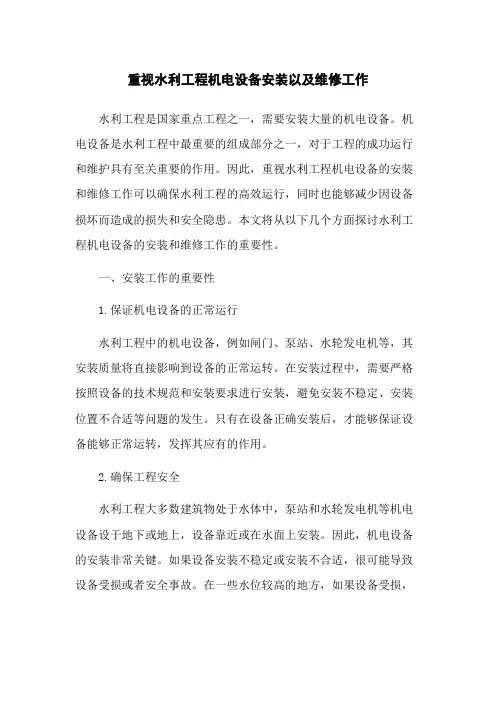 重视水利工程机电设备安装以及维修工作

水利工程是国家重点工程之一，需要安装大量的机电设备。机电设备是水利工程中最重要的组成部分之一，对于工程的成功运行和维护具有至关重要的作用。因此，重视水利工程机电设备的安装和维修工作可以确保水利工程的高效运行，同时也能够减少因设备损坏而造成的损失和安全隐患。本文将从以下几个方面探讨水利工程机电设备的安装和维修工作的重要性。

一、安装工作的重要性

1.保证机电设备的正常运行

水利工程中的机电设备，例如闸门、泵站、水轮发电机等，其安装质量将直接影响到设备的正常运转。在安装过程中，需要严格按照设备的技术规范和安装要求进行安装，避免安装不稳定、安装位置不合适等问题的发生。只有在设备正确安装后，才能够保证设备能够正常运转，发挥其应有的作用。

2.确保工程安全

水利工程大多数建筑物处于水体中，泵站和水轮发电机等机电设备设于地下或地上，设备靠近或在水面上安装。因此，机电设备的安装非常关键。如果设备安装不稳定或安装不合适，很可能导致设备受损或者安全事故。在一些水位较高的地方，如果设备受损，